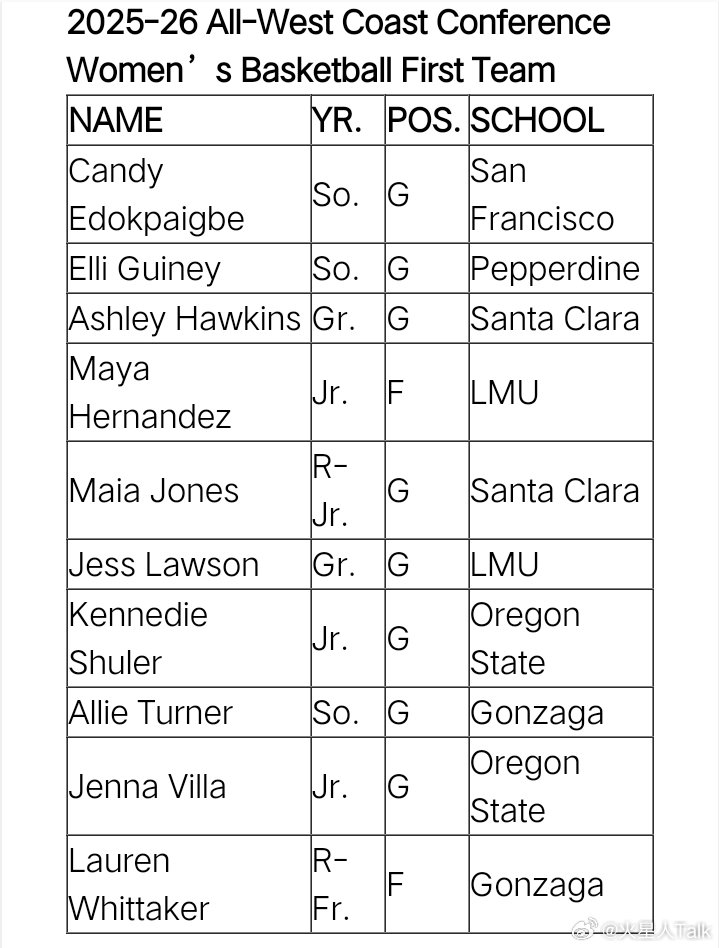 2025-26 All-West Coast Conference Women’s Basketball First Team

| NAME | YR. | POS. | SCHOOL |
|---|---|---|---|
| Candy Edokpaigbe | So. | G | San Francisco |
| Elli Guiney | So. | G | Pepperdine |
| Ashley Hawkins | Gr. | G | Santa Clara |
| Maya Hernandez | Jr. | F | LMU |
| Maia Jones | R-Jr. | G | Santa Clara |
| Jess Lawson | Gr. | G | LMU |
| Kennedie Shuler | Jr. | G | Oregon State |
| Allie Turner | So. | G | Gonzaga |
| Jenna Villa | Jr. | G | Oregon State |
| Lauren Whittaker | R-Fr. | F | Gonzaga |

@火星人Talk